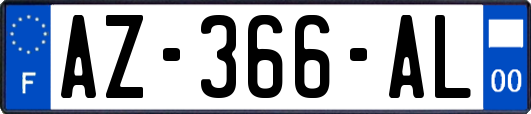 F
AZ-366-AL
00